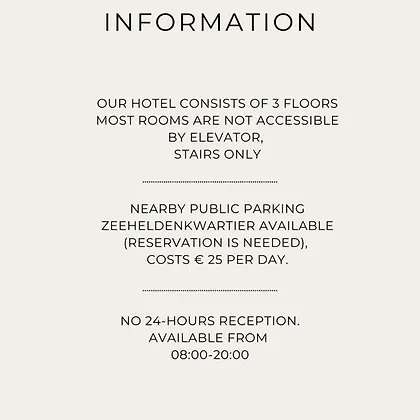 INFORMATION

OUR HOTEL CONSISTS OF 3 FLOORS MOST ROOMS ARE NOT ACCESSIBLE BY ELEVATOR, STAIRS ONLY

NEARBY PUBLIC PARKING ZEEHELDENKWARTIER AVAILABLE (RESERVATION IS NEEDED), COSTS € 25 PER DAY.

NO 24-HOURS RECEPTION. AVAILABLE FROM 08:00-20:00